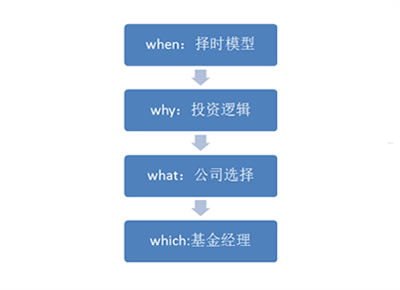 when：择时模型

why：投资逻辑

what：公司选择

which:基金经理